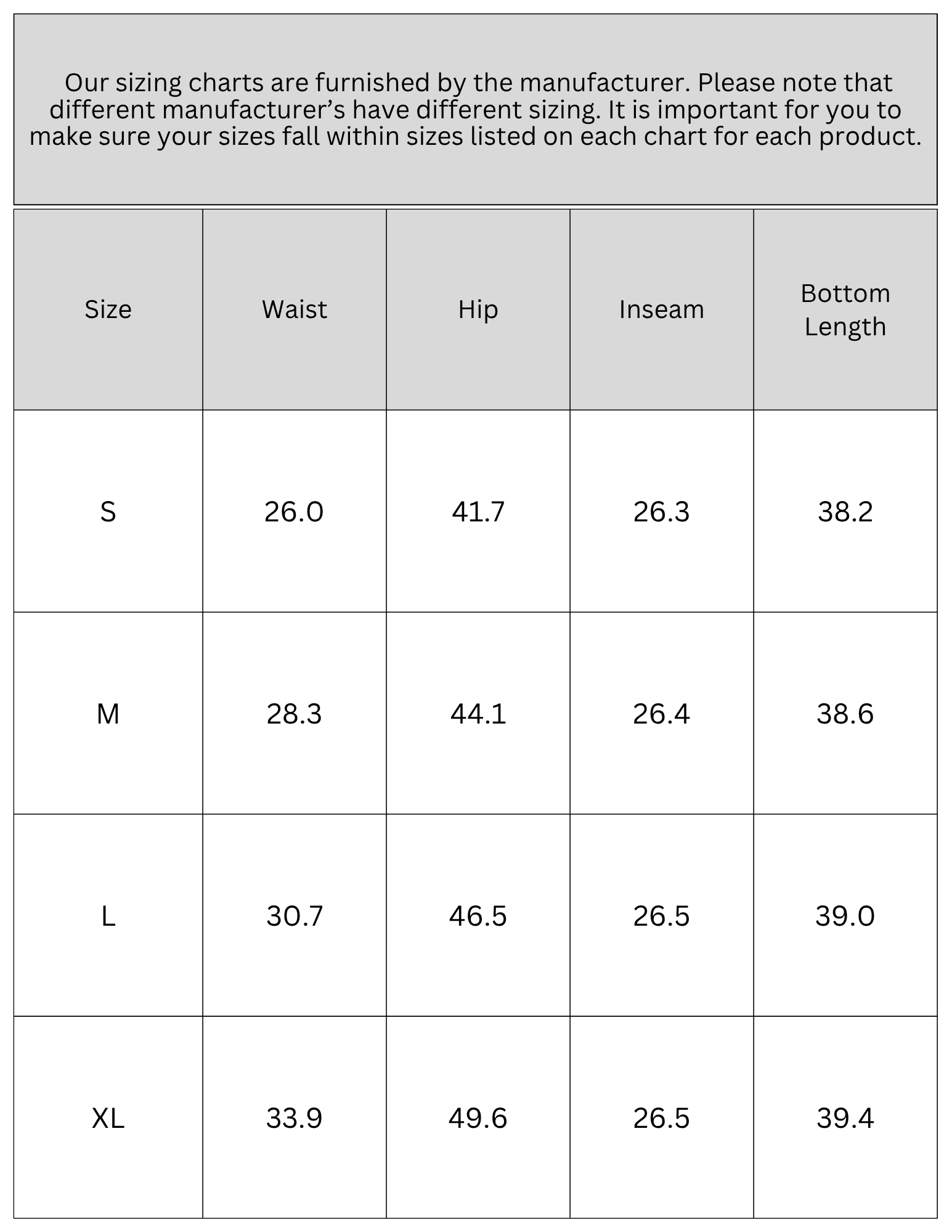 Our sizing charts are furnished by the manufacturer. Please note that different manufacturer’s have different sizing. It is important for you to make sure your sizes fall within sizes listed on each chart for each product.

| Size | Waist | Hip | Inseam | Bottom Length |
|---|---|---|---|---|
| S | 26.0 | 41.7 | 26.3 | 38.2 |
| M | 28.3 | 44.1 | 26.4 | 38.6 |
| L | 30.7 | 46.5 | 26.5 | 39.0 |
| XL | 33.9 | 49.6 | 26.5 | 39.4 |